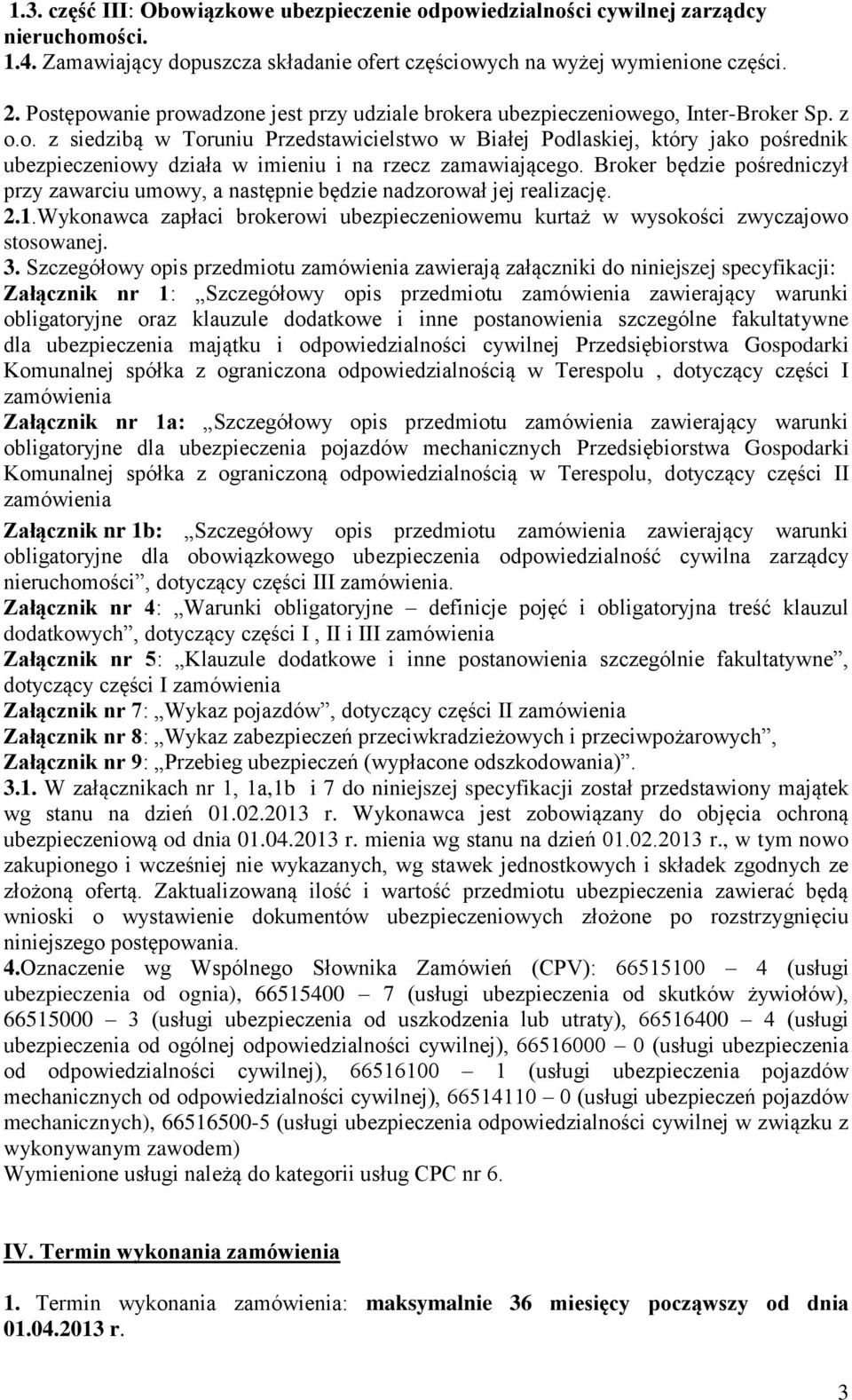 1.3. część III: Obowiązkowe ubezpieczenie odpowiedzialności cywilnej zarządcy nieruchomości.
1.4. Zamawiający dopuszcza składanie ofert częściowych na wyżej wymienione części.

2. Postępowanie prowadzone jest przy udziale brokera ubezpieczeniowego, Inter-Broker Sp. z o.o. z siedzibą w Toruniu Przedstawicielstwo w Białej Podlaskiej, który jako pośrednik ubezpieczeniowy działa w imieniu i na rzecz zamawiającego. Broker będzie pośredniczył przy zawarciu umowy, a następnie będzie nadzorował jej realizację.
2.1.Wykonawca zapłaci brokerowi ubezpieczeniowemu kurtaż w wysokości zwyczajowo stosowanej.
3. Szczegółowy opis przedmiotu zamówienia zawierają załączniki do niniejszej specyfikacji:
Załącznik nr 1: „Szczegółowy opis przedmiotu zamówienia zawierający warunki obligatoryjne oraz klauzule dodatkowe i inne postanowienia szczególne fakultatywne dla ubezpieczenia majątku i odpowiedzialności cywilnej Przedsiębiorstwa Gospodarki Komunalnej spółka z ograniczona odpowiedzialnością w Terespolu , dotyczący części I zamówienia
Załącznik nr 1a: „Szczegółowy opis przedmiotu zamówienia zawierający warunki obligatoryjne dla ubezpieczenia pojazdów mechanicznych Przedsiębiorstwa Gospodarki Komunalnej spółka z ograniczoną odpowiedzialnością w Terespolu, dotyczący części II zamówienia
Załącznik nr 1b: „Szczegółowy opis przedmiotu zamówienia zawierający warunki obligatoryjne dla obowiązkowego ubezpieczenia odpowiedzialność cywilna zarządcy nieruchomości”, dotyczący części III zamówienia.
Załącznik nr 4: „Warunki obligatoryjne – definicje pojęć i obligatoryjna treść klauzul dodatkowych”, dotyczący części I , II i III zamówienia
Załącznik nr 5: „Klauzule dodatkowe i inne postanowienia szczególnie fakultatywne”, dotyczący części I zamówienia
Załącznik nr 7: „Wykaz pojazdów”, dotyczący części II zamówienia
Załącznik nr 8: „Wykaz zabezpieczeń przeciwkradzieżowych i przeciwpożarowych”,
Załącznik nr 9: „Przebieg ubezpieczeń (wypłacone odszkodowania)”.
3.1. W załącznikach nr 1, 1a,1b i 7 do niniejszej specyfikacji został przedstawiony majątek wg stanu na dzień 01.02.2013 r. Wykonawca jest zobowiązany do objęcia ochroną ubezpieczeniową od dnia 01.04.2013 r. mienia wg stanu na dzień 01.02.2013 r., w tym nowo zakupionego i wcześniej nie wykazanych, wg stawek jednostkowych i składek zgodnych ze złożoną ofertą. Zaktualizowaną ilość i wartość przedmiotu ubezpieczenia zawierać będą wnioski o wystawienie dokumentów ubezpieczeniowych złożone po rozstrzygnięciu niniejszego postępowania.
4.Oznaczenie wg Wspólnego Słownika Zamówień (CPV): 66515100 – 4 (usługi ubezpieczenia od ognia), 66515400 – 7 (usługi ubezpieczenia od skutków żywiołów), 66515000 – 3 (usługi ubezpieczenia od uszkodzenia lub utraty), 66516400 – 4 (usługi ubezpieczenia od ogólnej odpowiedzialności cywilnej), 66516000 – 0 (usługi ubezpieczenia od odpowiedzialności cywilnej), 66516100 – 1 (usługi ubezpieczenia pojazdów mechanicznych od odpowiedzialności cywilnej), 66514110 – 0 (usługi ubezpieczeń pojazdów mechanicznych), 66516500-5 (usługi ubezpieczenia odpowiedzialności cywilnej w związku z wykonywanym zawodem)
Wymienione usługi należą do kategorii usług CPC nr 6.

IV. Termin wykonania zamówienia

1. Termin wykonania zamówienia: maksymalnie 36 miesięcy począwszy od dnia 01.04.2013 r.

3